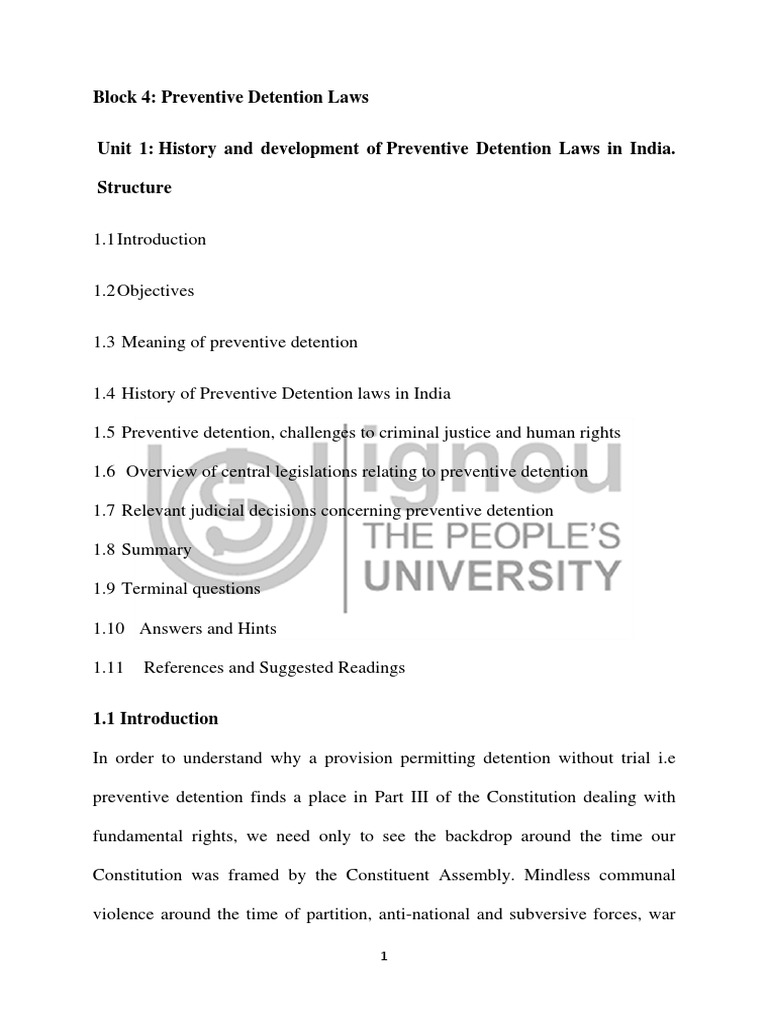 Block 4: Preventive Detention Laws

Unit 1: History and development of Preventive Detention Laws in India.

Structure

1.1 Introduction

1.2 Objectives

1.3 Meaning of preventive detention

1.4 History of Preventive Detention laws in India

1.5 Preventive detention, challenges to criminal justice and human rights

1.6 Overview of central legislations relating to preventive detention

1.7 Relevant judicial decisions concerning preventive detention

1.8 Summary

1.9 Terminal questions

1.10 Answers and Hints

1.11 References and Suggested Readings

ignou
THE PEOPLE'S
UNIVERSITY

1.1 Introduction

In order to understand why a provision permitting detention without trial i.e preventive detention finds a place in Part III of the Constitution dealing with fundamental rights, we need only to see the backdrop around the time our Constitution was framed by the Constituent Assembly. Mindless communal violence around the time of partition, anti-national and subversive forces, war

1